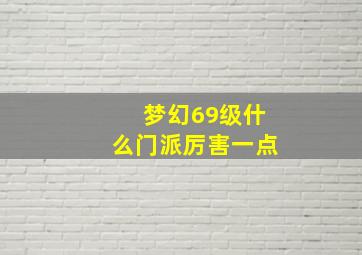 梦幻69级什么门派厉害一点